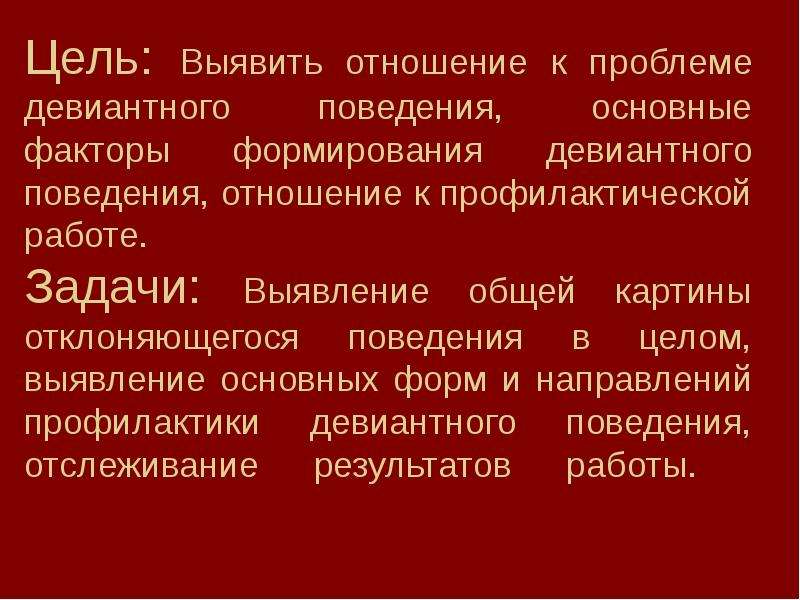 Цель: Выявить отношение к проблеме девиантного поведения, основные факторы формирования девиантного поведения, отношение к профилактической работе.

Задачи: Выявление общей картины отклоняющегося поведения в целом, выявление основных форм и направлений профилактики девиантного поведения, отслеживание результатов работы.